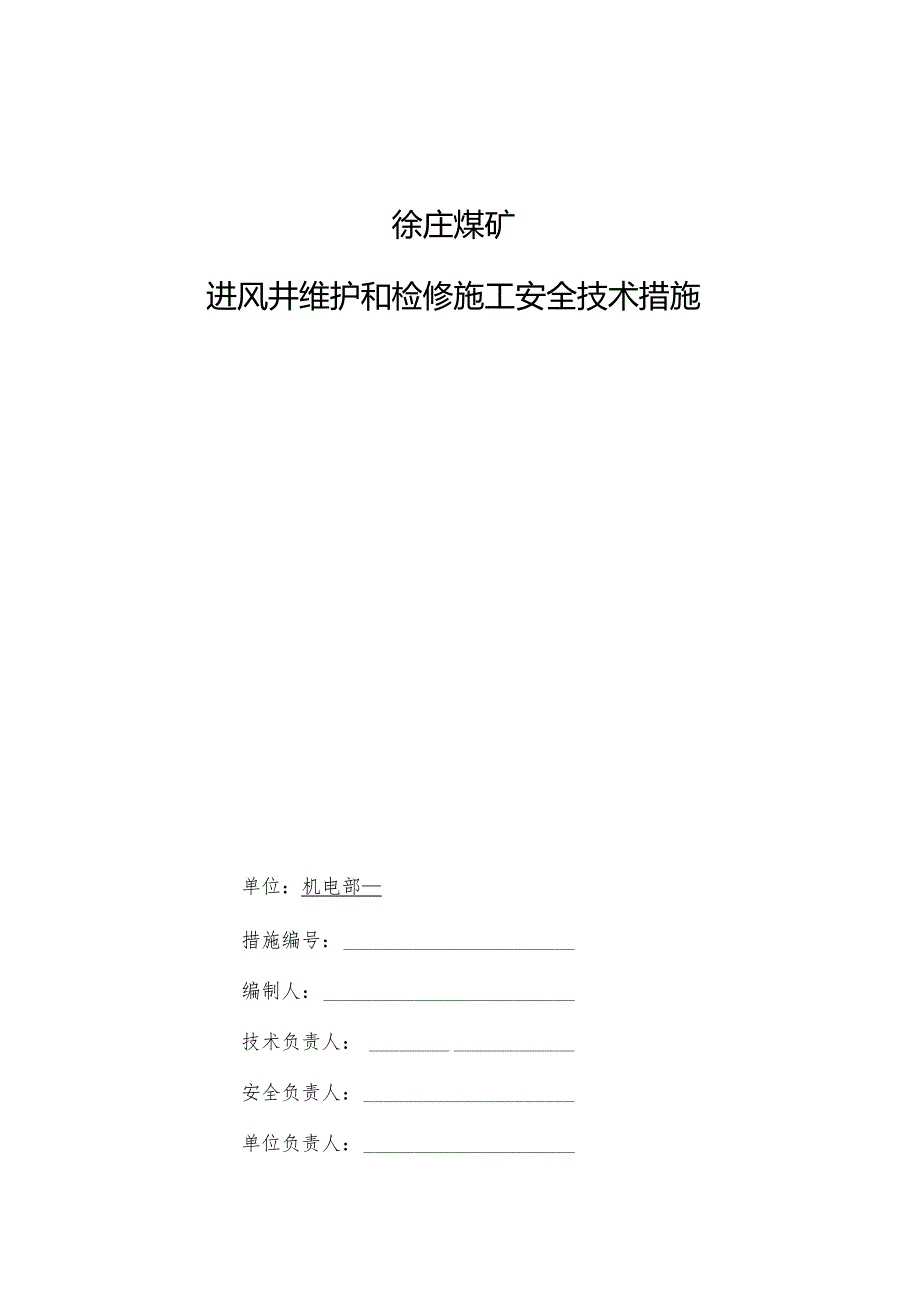 徐庄煤矿

进风井维护和检修施工安全技术措施

单位：机电部—

措施编号：

编制人：

技术负责人：

安全负责人：

单位负责人：